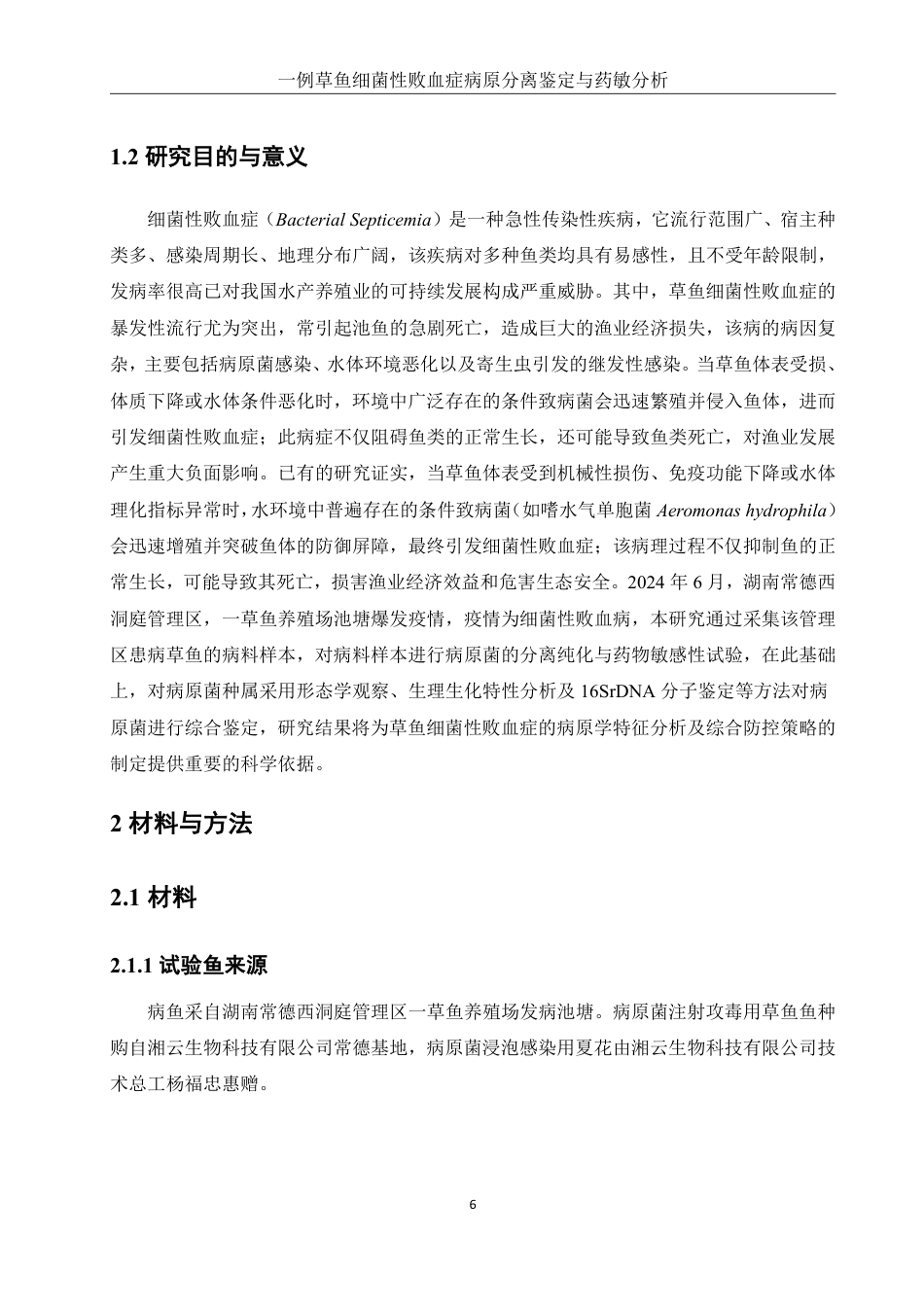 一例草鱼细菌性败血症病原分离鉴定与药敏分析

1.2 研究目的与意义

细菌性败血症（Bacterial Septicemia）是一种急性传染性疾病，它流行范围广、宿主种类多、感染周期长、地理分布广阔，该疾病对多种鱼类均具有易感性，且不受年龄限制，发病率很高已对我国水产养殖业的可持续发展构成严重威胁。其中，草鱼细菌性败血症的暴发性流行尤为突出，常引起池鱼的急剧死亡，造成巨大的渔业经济损失，该病的病因复杂，主要包括病原菌感染、水体环境恶化以及寄生虫引发的继发性感染。当草鱼体表受损、体质下降或水体条件恶化时，环境中广泛存在的条件致病菌会迅速繁殖并侵入鱼体，进而引发细菌性败血症；此病症不仅阻碍鱼类的正常生长，还可能导致鱼类死亡，对渔业发展产生重大负面影响。已有的研究证实，当草鱼体表受到机械性损伤、免疫功能下降或水体理化指标异常时，水环境中普遍存在的条件致病菌（如嗜水气单胞菌 Aeromonas hydrophila）会迅速增殖并突破鱼体的防御屏障，最终引发细菌性败血症；该病理过程不仅抑制鱼的正常生长，可能导致其死亡，损害渔业经济效益和危害生态安全。2024 年 6 月，湖南常德西洞庭管理区，一草鱼养殖场池塘爆发疫情，疫情为细菌性败血病，本研究通过采集该管理区患病草鱼的病料样本，对病料样本进行病原菌的分离纯化与药物敏感性试验，在此基础上，对病原菌种属采用形态学观察、生理生化特性分析及 16SrDNA 分子鉴定等方法对病原菌进行综合鉴定，研究结果将为草鱼细菌性败血症的病原学特征分析及综合防控策略的制定提供重要的科学依据。

2 材料与方法

2.1 材料

2.1.1 试验鱼来源

病鱼采自湖南常德西洞庭管理区一草鱼养殖场发病池塘。病原菌注射攻毒用草鱼鱼种购自湘云生物科技有限公司常德基地，病原菌浸泡感染用夏花由湘云生物科技有限公司技术总工杨福忠惠赠。

6